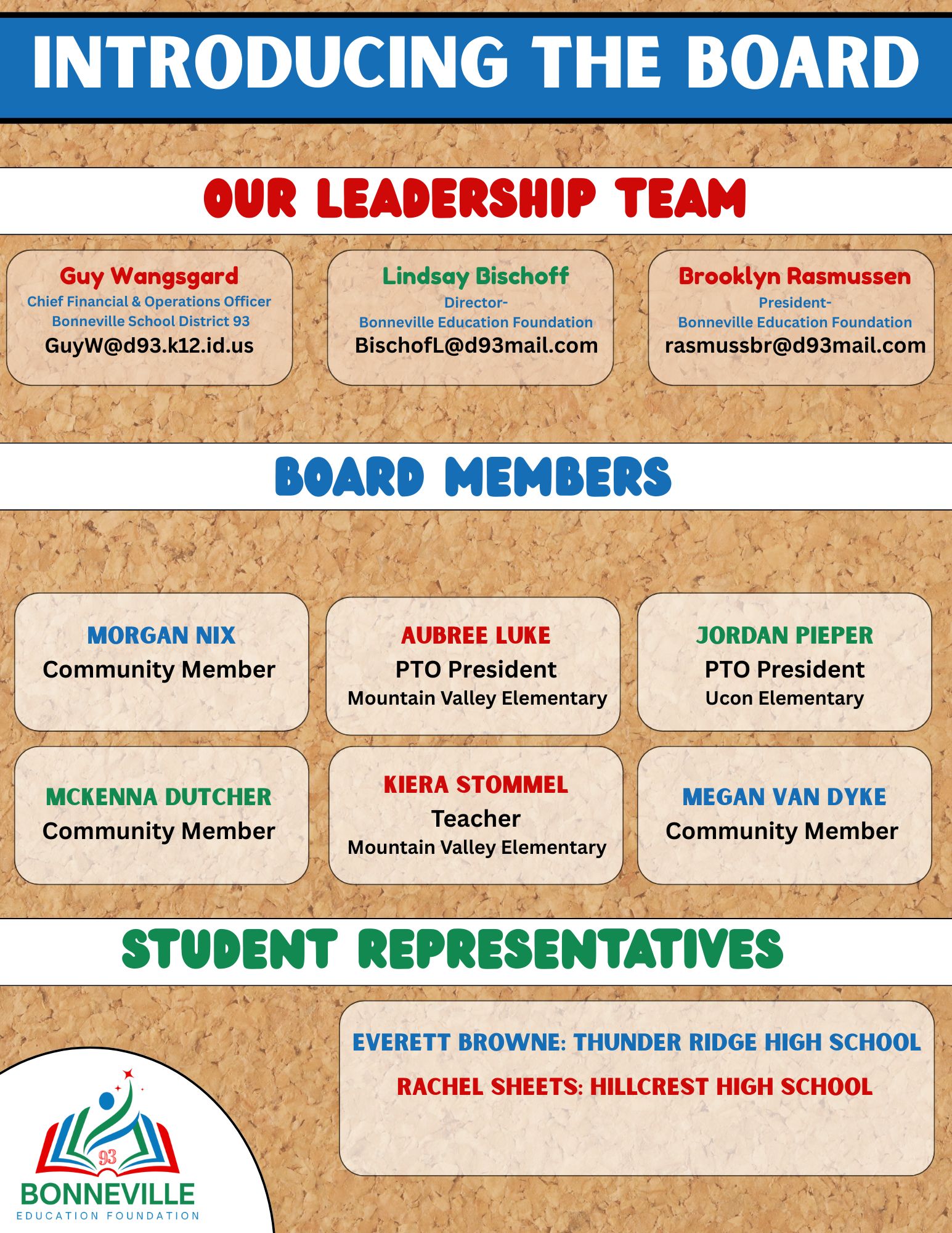 INTRODUCING THE BOARD

OUR LEADERSHIP TEAM

Guy Wangsgard
Chief Financial & Operations Officer
Bonneville School District 93
GuyW@d93.k12.id.us

Lindsay Bischoff
Director-
Bonneville Education Foundation
BischofL@d93mail.com

Brooklyn Rasmussen
President-
Bonneville Education Foundation
rasmussbr@d93mail.com

BOARD MEMBERS

MORGAN NIX
Community Member

AUBREE LUKE
PTO President
Mountain Valley Elementary

JORDAN PIEPER
PTO President
Ucon Elementary

MCKENNA DUTCHER
Community Member

KIERA STOMMEL
Teacher
Mountain Valley Elementary

MEGAN VAN DYKE
Community Member

STUDENT REPRESENTATIVES

EVERETT BROWNE: THUNDER RIDGE HIGH SCHOOL
RACHEL SHEETS: HILLCREST HIGH SCHOOL

93
BONNEVILLE
EDUCATION FOUNDATION